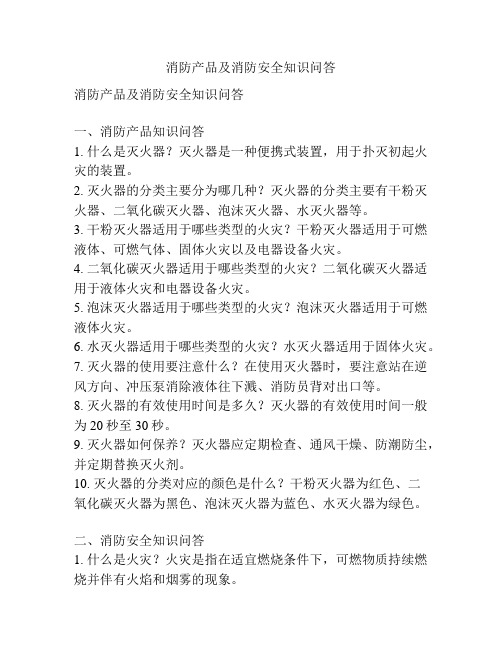 消防产品及消防安全知识问答

消防产品及消防安全知识问答

一、消防产品知识问答
1. 什么是灭火器？灭火器是一种便携式装置，用于扑灭初起火灾的装置。
2. 灭火器的分类主要分为哪几种？灭火器的分类主要有干粉灭火器、二氧化碳灭火器、泡沫灭火器、水灭火器等。
3. 干粉灭火器适用于哪些类型的火灾？干粉灭火器适用于可燃液体、可燃气体、固体火灾以及电器设备火灾。
4. 二氧化碳灭火器适用于哪些类型的火灾？二氧化碳灭火器适用于液体火灾和电器设备火灾。
5. 泡沫灭火器适用于哪些类型的火灾？泡沫灭火器适用于可燃液体火灾。
6. 水灭火器适用于哪些类型的火灾？水灭火器适用于固体火灾。
7. 灭火器的使用要注意什么？在使用灭火器时，要注意站在逆风方向、冲压泵消除液体往下溅、消防员背对出口等。
8. 灭火器的有效使用时间是多久？灭火器的有效使用时间一般为 20 秒至 30 秒。
9. 灭火器如何保养？灭火器应定期检查、通风干燥、防潮防尘，并定期替换灭火剂。
10. 灭火器的分类对应的颜色是什么？干粉灭火器为红色、二氧化碳灭火器为黑色、泡沫灭火器为蓝色、水灭火器为绿色。

二、消防安全知识问答
1. 什么是火灾？火灾是指在适宜燃烧条件下，可燃物质持续燃烧并伴有火焰和烟雾的现象。